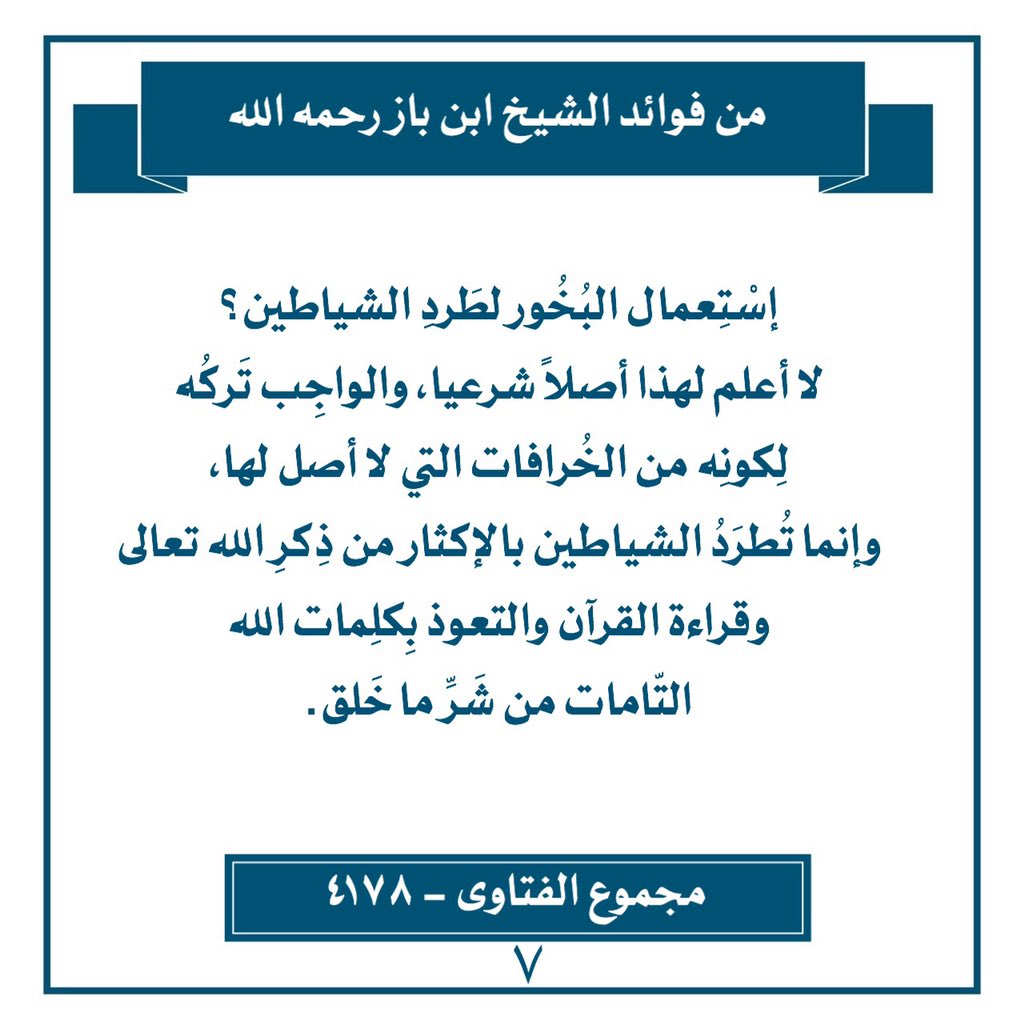 من فوائد الشيخ ابن باز رحمه الله

إسْتِعمال البُخُور لطَردِ الشياطين؟
لا أعلم لهذا أصلاً شرعيا، والواجِب تَركُه
لِكونِه من الخُرافات التي لا أصل لها،
وإنما تُطرَدُ الشياطين بالإكثار من ذِكرِ الله تعالى
وقراءة القرآن والتعوذ بِكلِمات الله
التّامات من شَرِّ ما خَلق.

مجموع الفتاوى - ٤١٧٨

٧